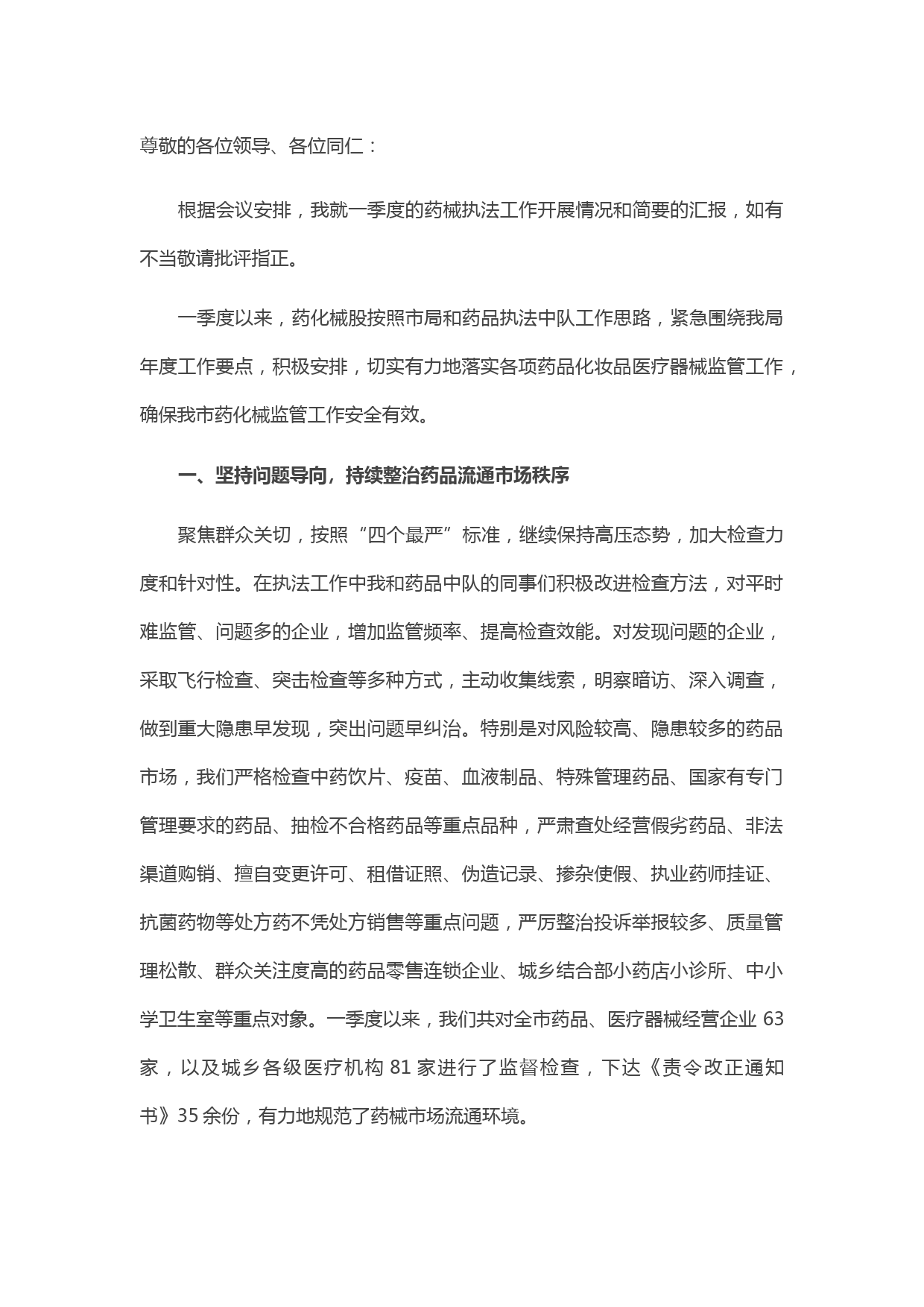 尊敬的各位领导、各位同仁：

根据会议安排，我就一季度的药械执法工作开展情况和简要的汇报，如有不当敬请批评指正。

一季度以来，药化械股按照市局和药品执法中队工作思路，紧急围绕我局年度工作要点，积极安排，切实有力地落实各项药品化妆品医疗器械监管工作，确保我市药化械监管工作安全有效。

一、坚持问题导向，持续整治药品流通市场秩序

聚焦群众关切，按照“四个最严”标准，继续保持高压态势，加大检查力度和针对性。在执法工作中我和药品中队的同事们积极改进检查方法，对平时难监管、问题多的企业，增加监管频率、提高检查效能。对发现问题的企业，采取飞行检查、突击检查等多种方式，主动收集线索，明察暗访、深入调查，做到重大隐患早发现，突出问题早纠治。特别是对风险较高、隐患较多的药品市场，我们严格检查中药饮片、疫苗、血液制品、特殊管理药品、国家有专门管理要求的药品、抽检不合格药品等重点品种，严肃查处经营假劣药品、非法渠道购销、擅自变更许可、租借证照、伪造记录、掺杂使假、执业药师挂证、抗菌药物等处方药不凭处方销售等重点问题，严厉整治投诉举报较多、质量管理松散、群众关注度高的药品零售连锁企业、城乡结合部小药店小诊所、中小学卫生室等重点对象。一季度以来，我们共对全市药品、医疗器械经营企业 63 家，以及城乡各级医疗机构 81 家进行了监督检查，下达《责令改正通知书》35 余份，有力地规范了药械市场流通环境。